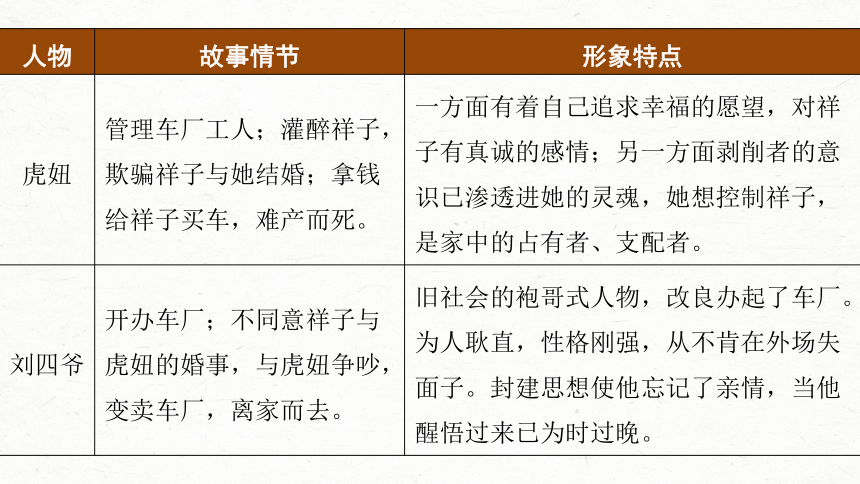 | 人物 | 故事情节 | 形象特点 |
|---|---|---|
| 虎妞 | 管理车厂工人；灌醉祥子，欺骗祥子与她结婚；拿钱给祥子买车，难产而死。 | 一方面有着自己追求幸福的愿望，对祥子有真诚的感情；另一方面剥削者的意识已渗透进她的灵魂，她想控制祥子，是家中的占有者、支配者。 |
| 刘四爷 | 开办车厂；不同意祥子与虎妞的婚事，与虎妞争吵，变卖车厂，离家而去。 | 旧社会的袍哥式人物，改良办起了车厂。为人耿直，性格刚强，从不肯在外场失面子。封建思想使他忘记了亲情，当他醒悟过来已为时过晚。 |